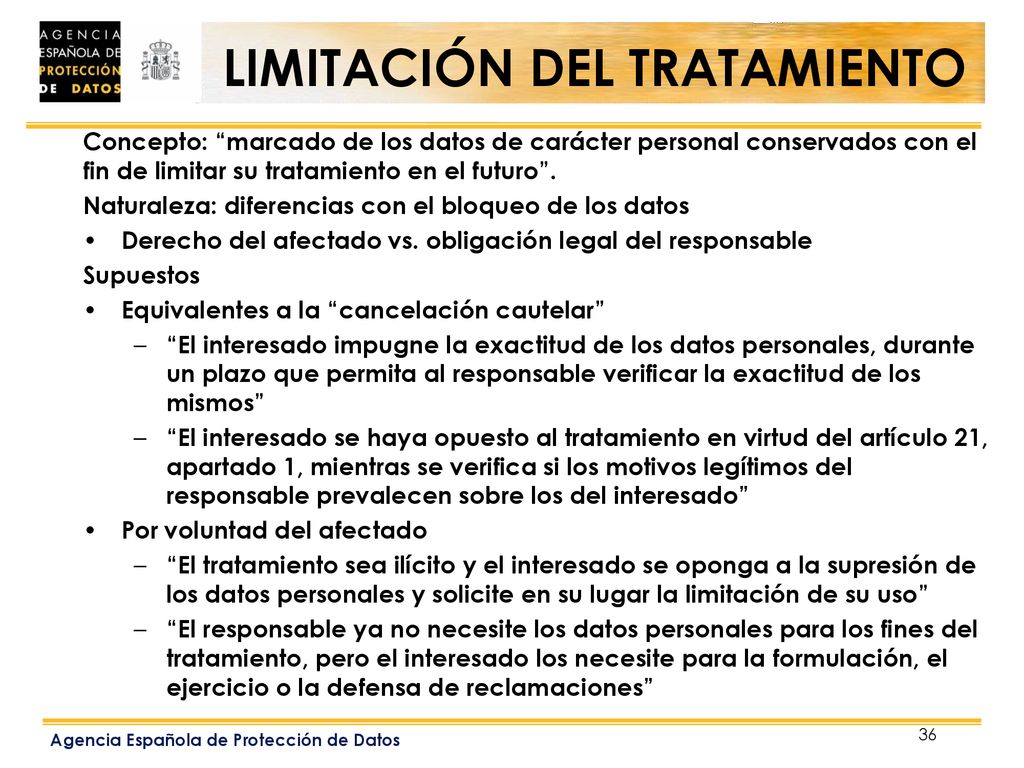 AGENCIA ESPAÑOLA DE PROTECCIÓN DE DATOS

LIMITACIÓN DEL TRATAMIENTO

Concepto: “marcado de los datos de carácter personal conservados con el fin de limitar su tratamiento en el futuro”.

Naturaleza: diferencias con el bloqueo de los datos

• Derecho del afectado vs. obligación legal del responsable

Supuestos

• Equivalentes a la “cancelación cautelar”

– “El interesado impugne la exactitud de los datos personales, durante un plazo que permita al responsable verificar la exactitud de los mismos”

– “El interesado se haya opuesto al tratamiento en virtud del artículo 21, apartado 1, mientras se verifica si los motivos legítimos del responsable prevalecen sobre los del interesado”

• Por voluntad del afectado

– “El tratamiento sea ilícito y el interesado se oponga a la supresión de los datos personales y solicite en su lugar la limitación de su uso”

– “El responsable ya no necesite los datos personales para los fines del tratamiento, pero el interesado los necesite para la formulación, el ejercicio o la defensa de reclamaciones”

Agencia Española de Protección de Datos

36